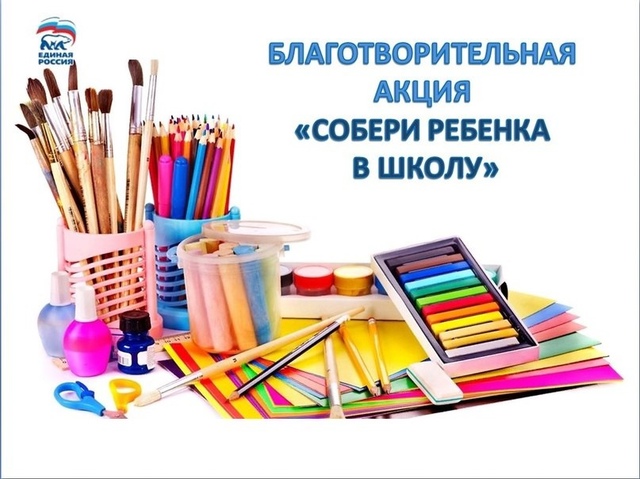 ЕДИНАЯ РОССИЯ

БЛАГОТВОРИТЕЛЬНАЯ АКЦИЯ «СОБЕРИ РЕБЕНКА В ШКОЛУ»